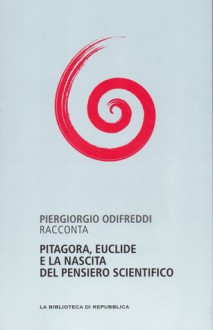 PIERGIORGIO ODIFREDDI
RACCONTA

PITAGORA, EUCLIDE
E LA NASCITA
DEL PENSIERO SCIENTIFICO

LA BIBLIOTECA DI REPUBBLICA